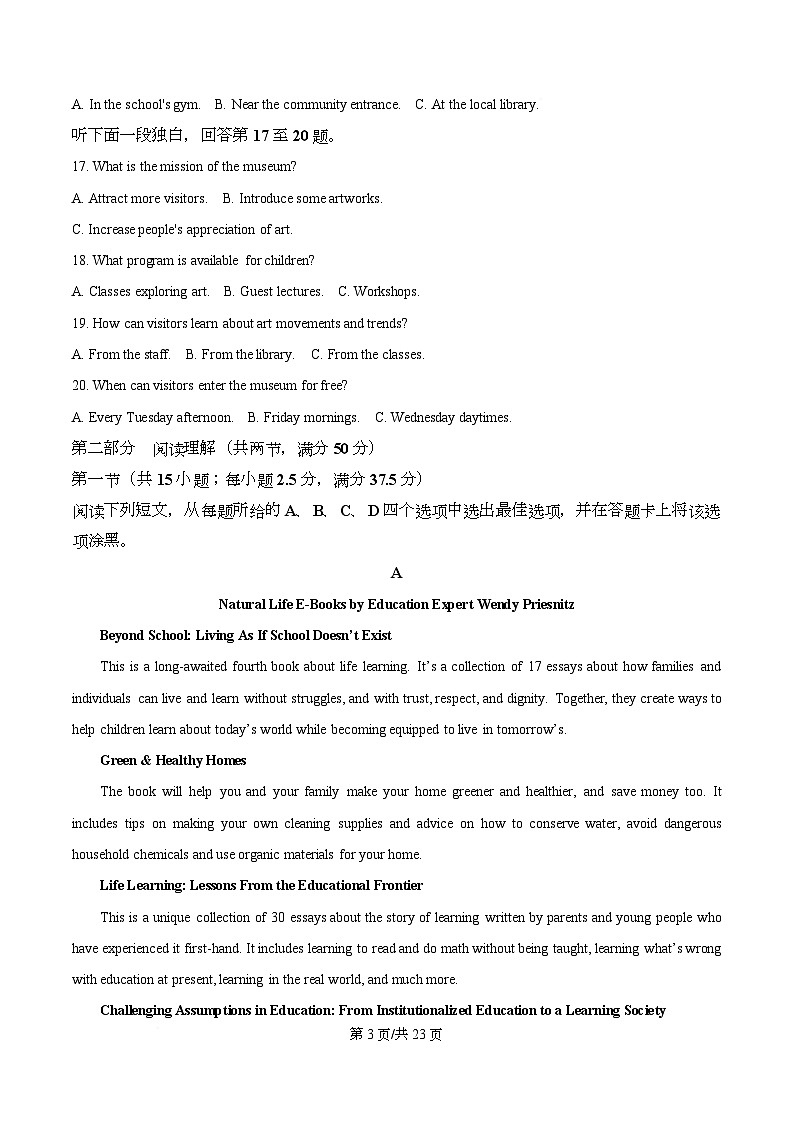 A. In the school's gym.　B. Near the community entrance.　C. At the local library.

听下面一段独白，回答第 17 至 20 题。

17. What is the mission of the museum?

A. Attract more visitors.　B. Introduce some artworks.

C. Increase people's appreciation of art.

18. What program is available for children?

A. Classes exploring art.　B. Guest lectures.　C. Workshops.

19. How can visitors learn about art movements and trends?

A. From the staff.　B. From the library.　C. From the classes.

20. When can visitors enter the museum for free?

A. Every Tuesday afternoon.　B. Friday mornings.　C. Wednesday daytimes.

第二部分　阅读理解（共两节，满分 50 分）

第一节（共 15 小题；每小题 2.5 分，满分 37.5 分）

阅读下列短文，从每题所给的 A、B、C、D 四个选项中选出最佳选项，并在答题卡上将该选项涂黑。

A

Natural Life E-Books by Education Expert Wendy Priesnitz

Beyond School: Living As If School Doesn't Exist

This is a long-awaited fourth book about life learning. It's a collection of 17 essays about how families and individuals can live and learn without struggles, and with trust, respect, and dignity. Together, they create ways to help children learn about today's world while becoming equipped to live in tomorrow's.

Green & Healthy Homes

The book will help you and your family make your home greener and healthier, and save money too. It includes tips on making your own cleaning supplies and advice on how to conserve water, avoid dangerous household chemicals and use organic materials for your home.

Life Learning: Lessons From the Educational Frontier

This is a unique collection of 30 essays about the story of learning written by parents and young people who have experienced it first-hand. It includes learning to read and do math without being taught, learning what's wrong with education at present, learning in the real world, and much more.

Challenging Assumptions in Education: From Institutionalized Education to a Learning Society

第 3 页/共 23 页